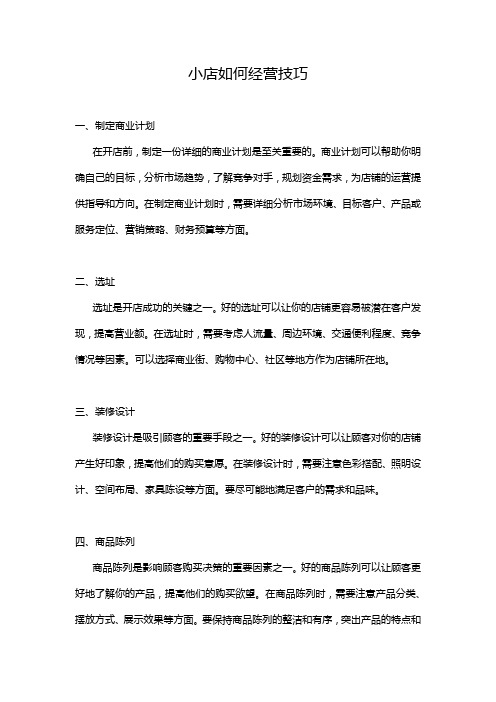 小店如何经营技巧

一、制定商业计划

在开店前，制定一份详细的商业计划是至关重要的。商业计划可以帮助你明确自己的目标，分析市场趋势，了解竞争对手，规划资金需求，为店铺的运营提供指导和方向。在制定商业计划时，需要详细分析市场环境、目标客户、产品或服务定位、营销策略、财务预算等方面。

二、选址

选址是开店成功的关键之一。好的选址可以让你的店铺更容易被潜在客户发现，提高营业额。在选址时，需要考虑人流量、周边环境、交通便利程度、竞争情况等因素。可以选择商业街、购物中心、社区等地方作为店铺所在地。

三、装修设计

装修设计是吸引顾客的重要手段之一。好的装修设计可以让顾客对你的店铺产生好印象，提高他们的购买意愿。在装修设计时，需要注意色彩搭配、照明设计、空间布局、家具陈设等方面。要尽可能地满足客户的需求和品味。

四、商品陈列

商品陈列是影响顾客购买决策的重要因素之一。好的商品陈列可以让顾客更好地了解你的产品，提高他们的购买欲望。在商品陈列时，需要注意产品分类、摆放方式、展示效果等方面。要保持商品陈列的整洁和有序，突出产品的特点和